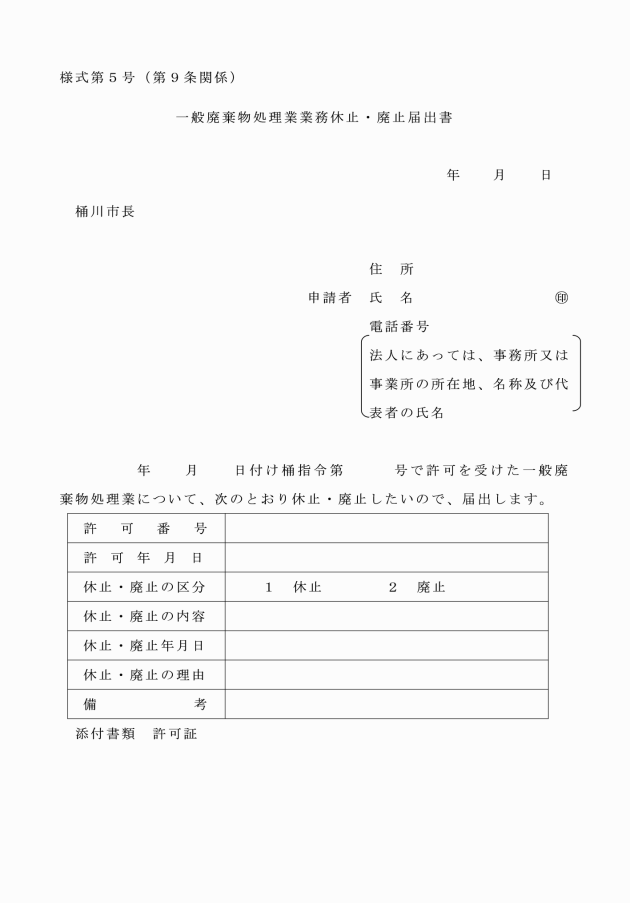 様式第５号（第９条関係）

一般廃棄物処理業業務休止・廃止届出書

年　月　日

桶川市長

住　所
申請者　氏　名　㊞
電話番号
法人にあっては、事務所又は事業所の所在地、名称及び代表者の氏名

年　月　日付け桶指令第　号で許可を受けた一般廃棄物処理業について、次のとおり休止・廃止したいので、届出します。

| 許　可　番　号 | |
|---|---|
| 許　可　年　月　日 | |
| 休止・廃止の区分 | １　休止　　２　廃止 |
| 休止・廃止の内容 | |
| 休止・廃止年月日 | |
| 休止・廃止の理由 | |
| 備　考 | |

添付書類　許可証